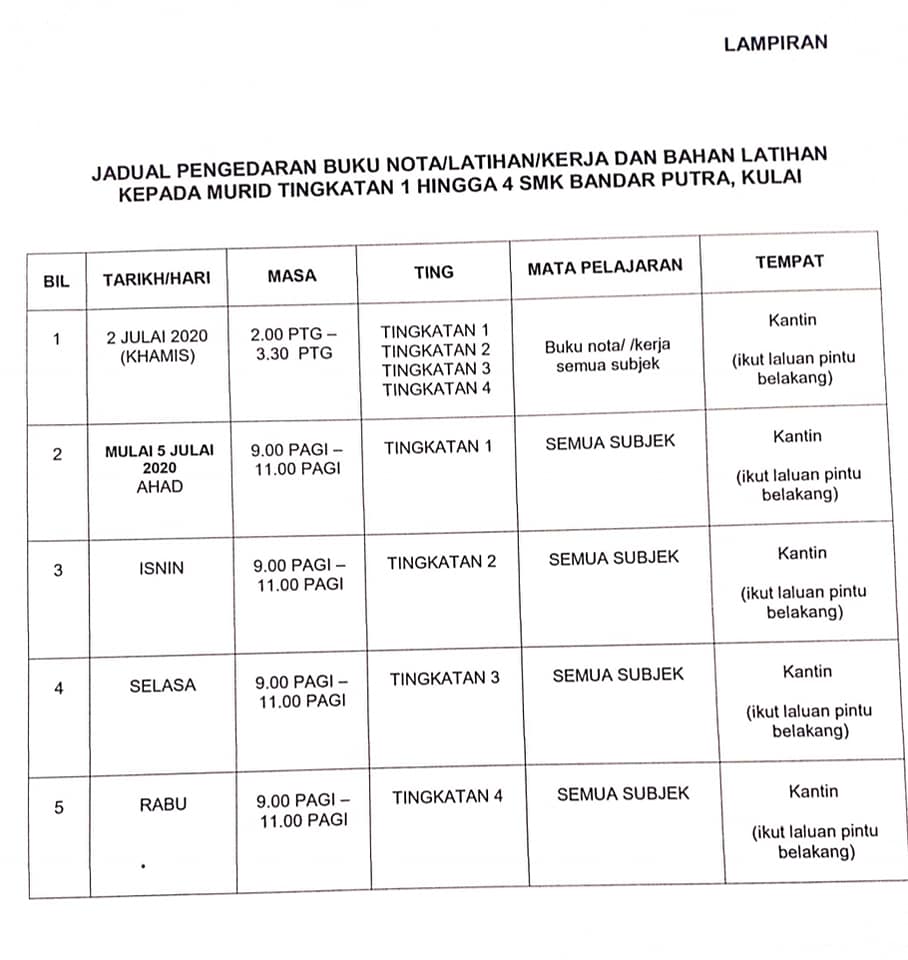 LAMPIRAN

JADUAL PENGEDARAN BUKU NOTA/LATIHAN/KERJA DAN BAHAN LATIHAN KEPADA MURID TINGKATAN 1 HINGGA 4 SMK BANDAR PUTRA, KULAI

| BIL | TARIKH/HARI | MASA | TING | MATA PELAJARAN | TEMPAT |
|---|---|---|---|---|---|
| 1 | 2 JULAI 2020 (KHAMIS) | 2.00 PTG – 3.30 PTG | TINGKATAN 1 TINGKATAN 2 TINGKATAN 3 TINGKATAN 4 | Buku nota/ /kerja semua subjek | Kantin (ikut laluan pintu belakang) |
| 2 | MULAI 5 JULAI 2020 AHAD | 9.00 PAGI – 11.00 PAGI | TINGKATAN 1 | SEMUA SUBJEK | Kantin (ikut laluan pintu belakang) |
| 3 | ISNIN | 9.00 PAGI – 11.00 PAGI | TINGKATAN 2 | SEMUA SUBJEK | Kantin (ikut laluan pintu belakang) |
| 4 | SELASA | 9.00 PAGI – 11.00 PAGI | TINGKATAN 3 | SEMUA SUBJEK | Kantin (ikut laluan pintu belakang) |
| 5 | RABU | 9.00 PAGI – 11.00 PAGI | TINGKATAN 4 | SEMUA SUBJEK | Kantin (ikut laluan pintu belakang) |